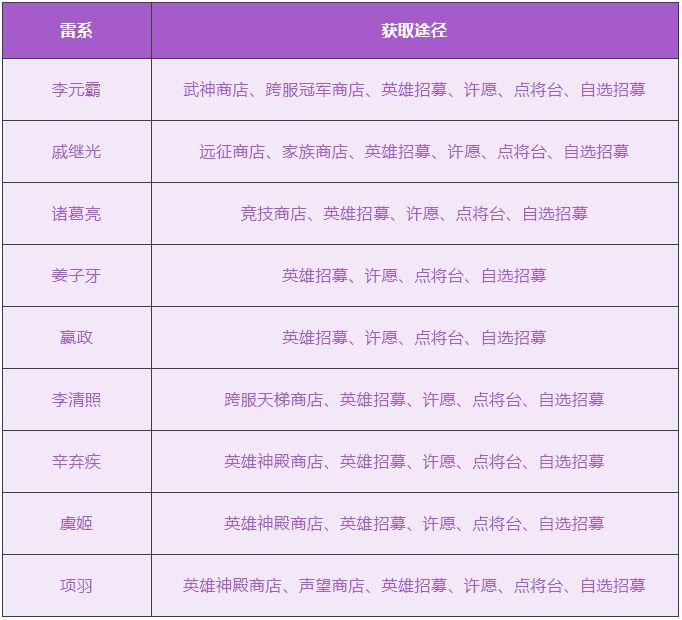 | 雷系 | 获取途径 |
|---|---|
| 李元霸 | 武神商店、跨服冠军商店、英雄招募、许愿、点将台、自选招募 |
| 戚继光 | 远征商店、家族商店、英雄招募、许愿、点将台、自选招募 |
| 诸葛亮 | 竞技商店、英雄招募、许愿、点将台、自选招募 |
| 姜子牙 | 英雄招募、许愿、点将台、自选招募 |
| 嬴政 | 英雄招募、许愿、点将台、自选招募 |
| 李清照 | 跨服天梯商店、英雄招募、许愿、点将台、自选招募 |
| 辛弃疾 | 英雄神殿商店、英雄招募、许愿、点将台、自选招募 |
| 虞姬 | 英雄神殿商店、英雄招募、许愿、点将台、自选招募 |
| 项羽 | 英雄神殿商店、声望商店、英雄招募、许愿、点将台、自选招募 |